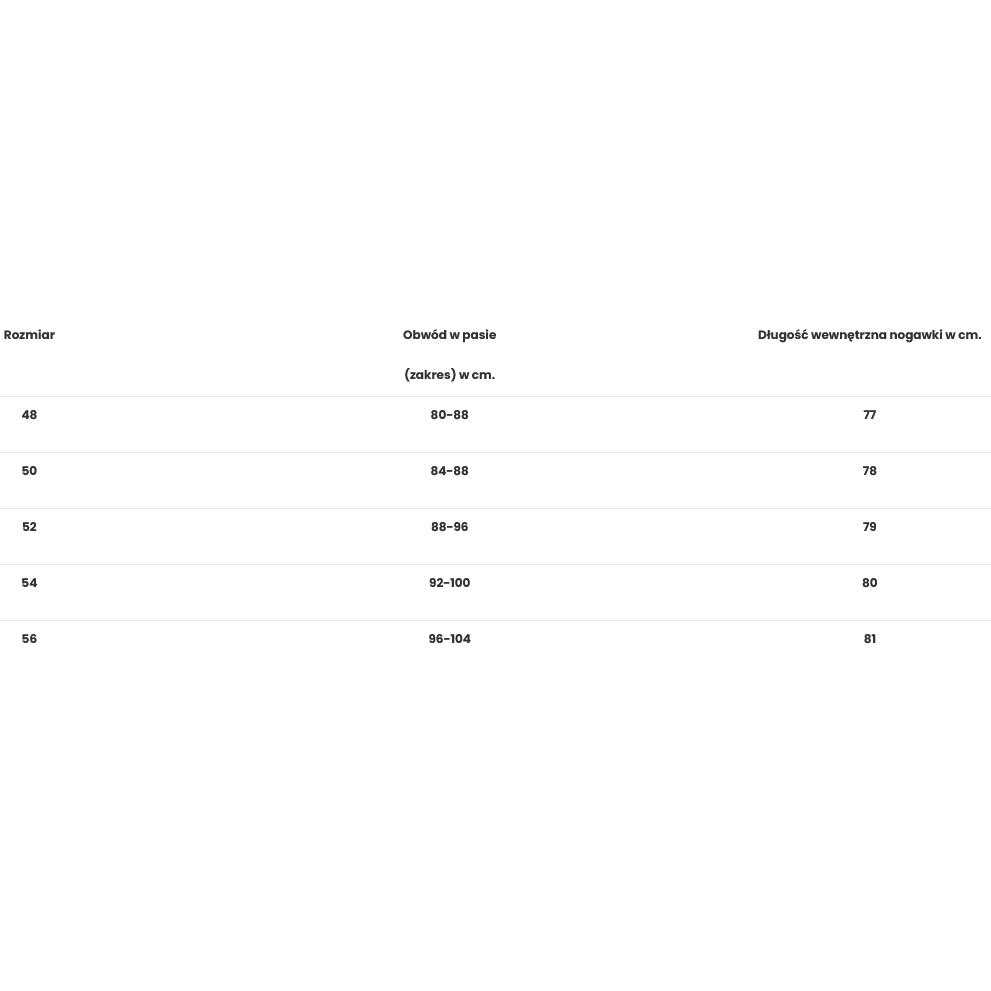 | Rozmiar | Obwód w pasie (zakres) w cm. | Długość wewnętrzna nogawki w cm. |
|---|---|---|
| 48 | 80-88 | 77 |
| 50 | 84-88 | 78 |
| 52 | 88-96 | 79 |
| 54 | 92-100 | 80 |
| 56 | 96-104 | 81 |